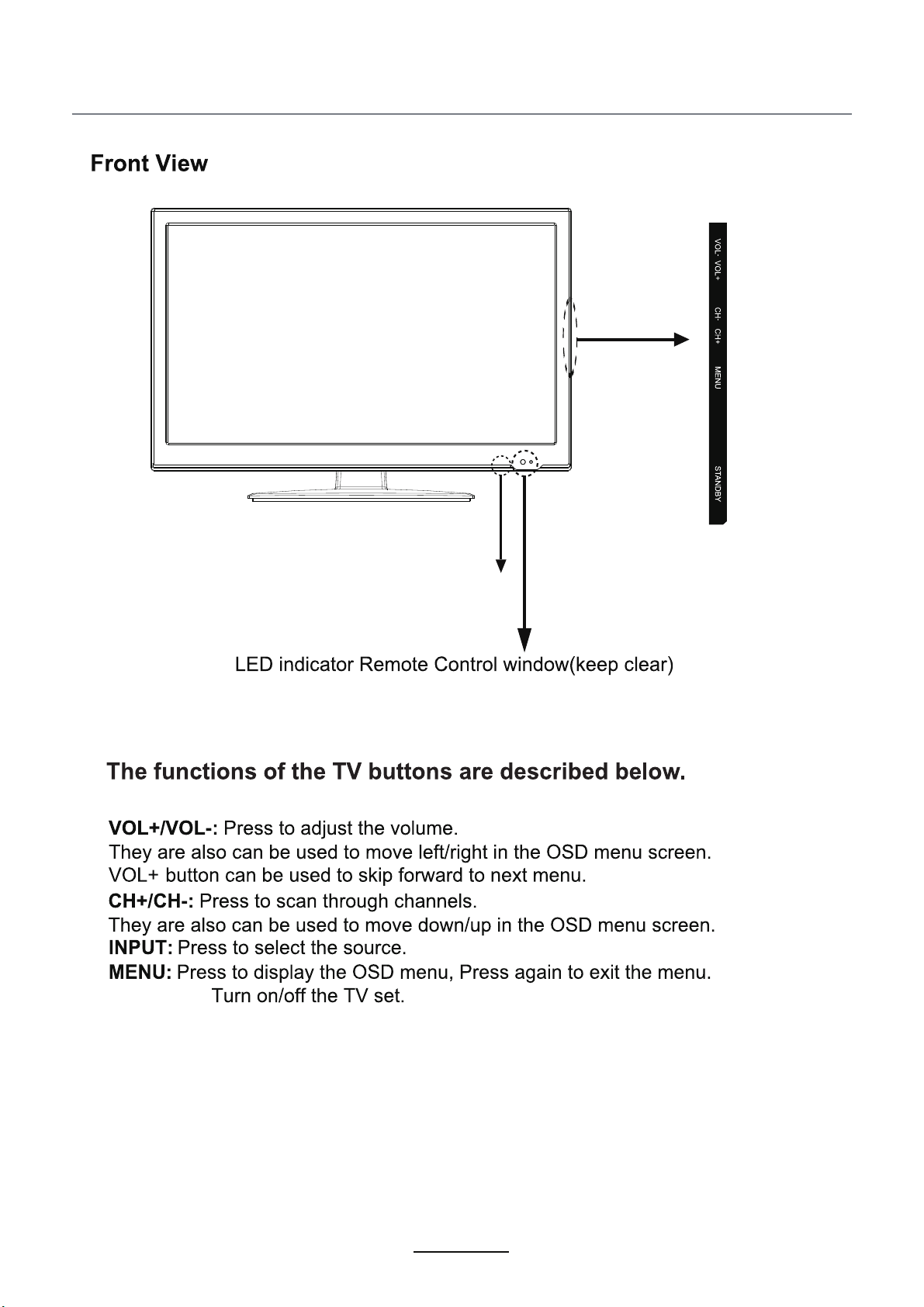 Front View

VOL- VOL+
CH- CH+
MENU
STANDBY

LED indicator Remote Control window(keep clear)

The functions of the TV buttons are described below.

VOL+/VOL-: Press to adjust the volume.
They are also can be used to move left/right in the OSD menu screen.
VOL+ button can be used to skip forward to next menu.
CH+/CH-: Press to scan through channels.
They are also can be used to move down/up in the OSD menu screen.
INPUT: Press to select the source.
MENU: Press to display the OSD menu, Press again to exit the menu.
Turn on/off the TV set.